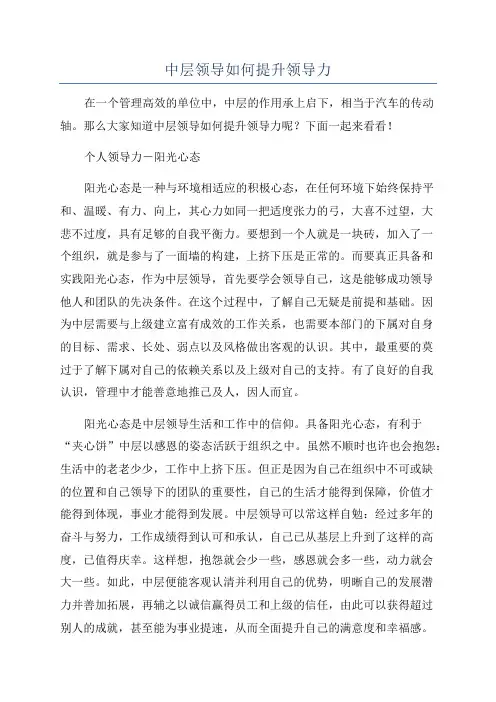 中层领导如何提升领导力

在一个管理高效的单位中，中层的作用承上启下，相当于汽车的传动轴。那么大家知道中层领导如何提升领导力呢？下面一起来看看！

个人领导力－阳光心态

阳光心态是一种与环境相适应的积极心态，在任何环境下始终保持平和、温暖、有力、向上，其心力如同一把适度张力的弓，大喜不过望，大悲不过度，具有足够的自我平衡力。要想到一个人就是一块砖，加入了一个组织，就是参与了一面墙的构建，上挤下压是正常的。而要真正具备和实践阳光心态，作为中层领导，首先要学会领导自己，这是能够成功领导他人和团队的先决条件。在这个过程中，了解自己无疑是前提和基础。因为中层需要与上级建立富有成效的工作关系，也需要本部门的下属对自身的目标、需求、长处、弱点以及风格做出客观的认识。其中，最重要的莫过于了解下属对自己的依赖关系以及上级对自己的支持。有了良好的自我认识，管理中才能善意地推己及人，因人而宜。

阳光心态是中层领导生活和工作中的信仰。具备阳光心态，有利于“夹心饼”中层以感恩的姿态活跃于组织之中。虽然不顺时也许也会抱怨：生活中的老老少少，工作中上挤下压。但正是因为自己在组织中不可或缺的位置和自己领导下的团队的重要性，自己的生活才能得到保障，价值才能得到体现，事业才能得到发展。中层领导可以常这样自勉：经过多年的奋斗与努力，工作成绩得到认可和承认，自己已从基层上升到了这样的高度，已值得庆幸。这样想，抱怨就会少一些，感恩就会多一些，动力就会大一些。如此，中层便能客观认清并利用自己的优势，明晰自己的发展潜力并善加拓展，再辅之以诚信赢得员工和上级的信任，由此可以获得超过别人的成就，甚至能为事业提速，从而全面提升自己的满意度和幸福感。